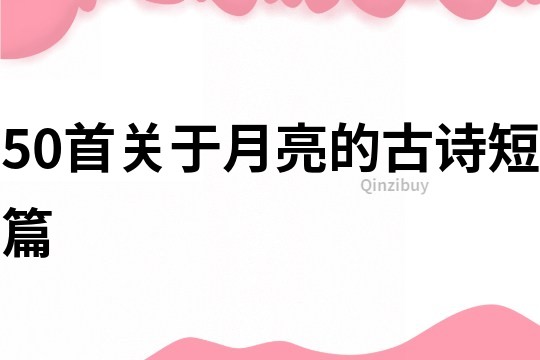 50首关于月亮的古诗短篇

Qinzibuy